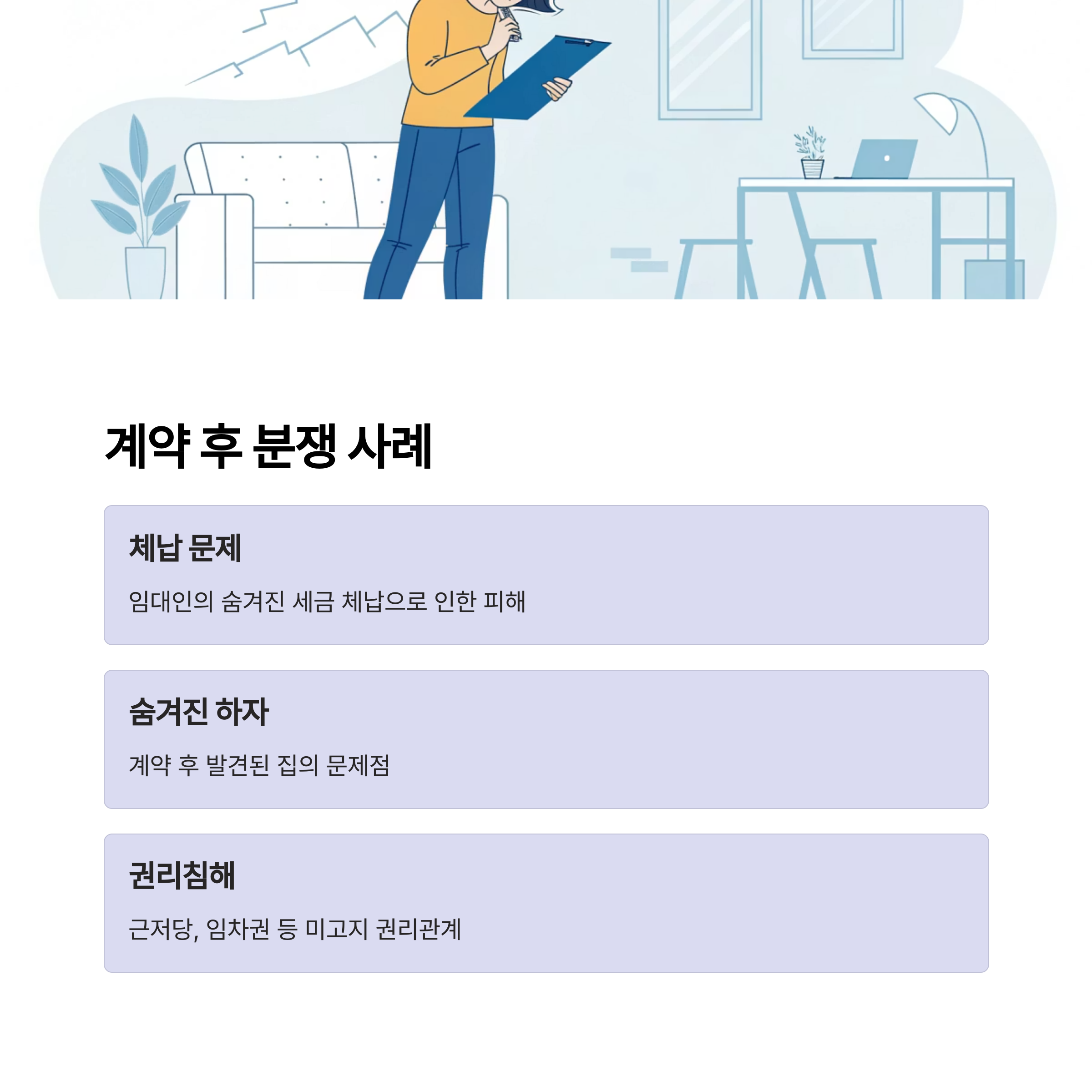 계약 후 분쟁 사례

체납 문제

임대인의 숨겨진 세금 체납으로 인한 피해

숨겨진 하자

계약 후 발견된 집의 문제점

권리침해

근저당, 임차권 등 미고지 권리관계